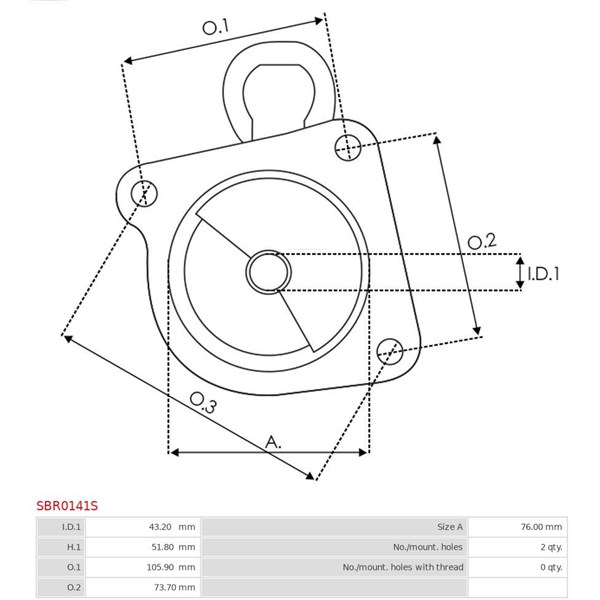 O.1

O.2

I.D.1

O.3

A.

SBR0141S

| I.D.1 | 43.20 mm | Size A | 76.00 mm |
|---|---|---|---|
| H.1 | 51.80 mm | No./mount. holes | 2 qty. |
| O.1 | 105.90 mm | No./mount. holes with thread | 0 qty. |
| O.2 | 73.70 mm | | |